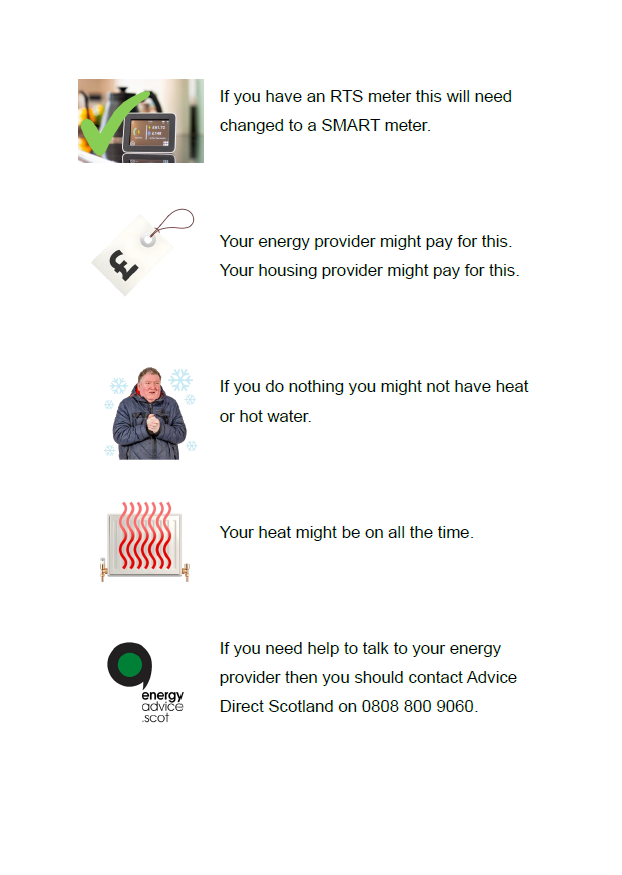 If you have an RTS meter this will need changed to a SMART meter.

£

Your energy provider might pay for this. Your housing provider might pay for this.

If you do nothing you might not have heat or hot water.

Your heat might be on all the time.

energy advice .scot

If you need help to talk to your energy provider then you should contact Advice Direct Scotland on 0808 800 9060.